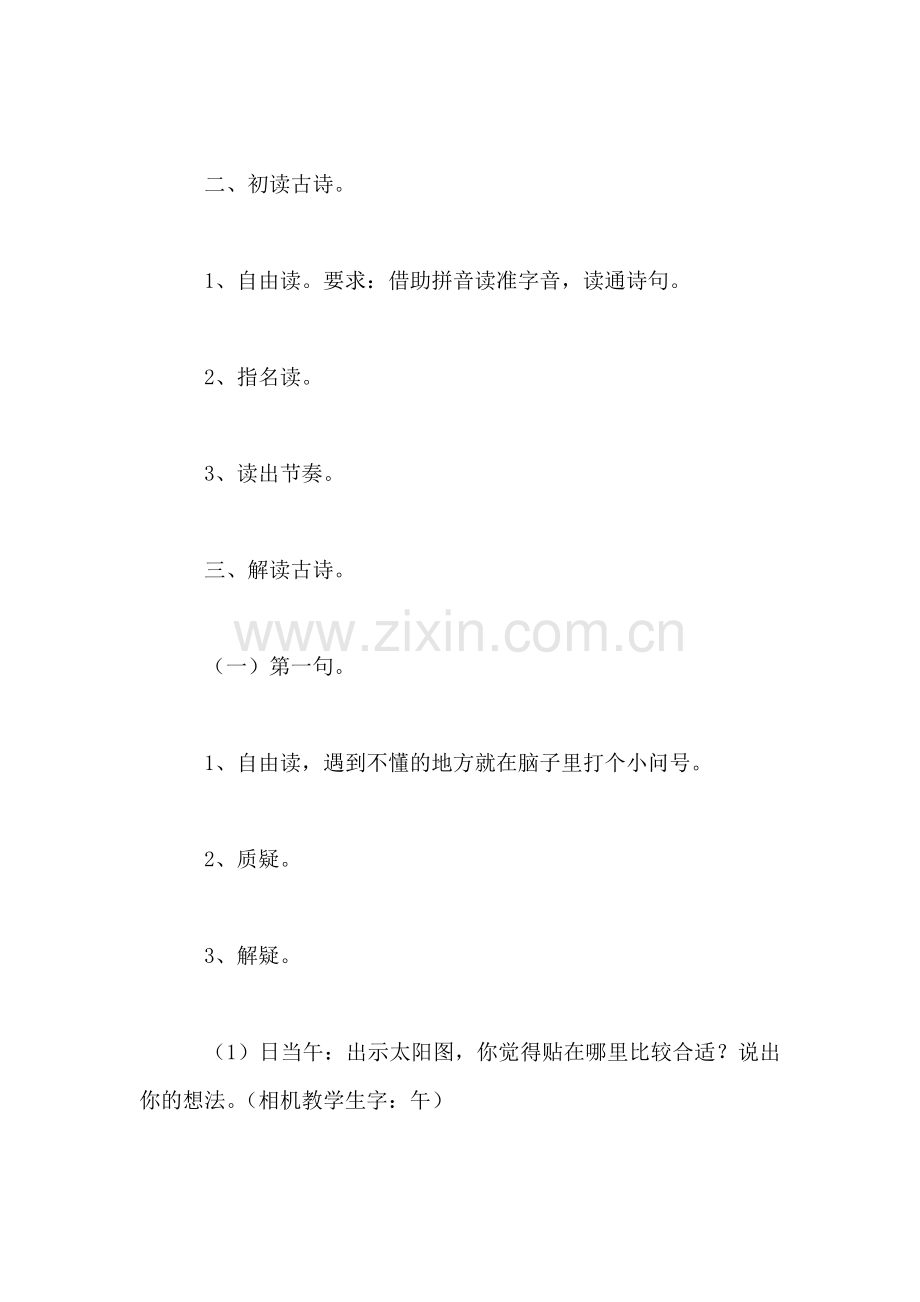 二、初读古诗。

1、自由读。要求：借助拼音读准字音，读通诗句。

2、指名读。

3、读出节奏。

三、解读古诗。

www.zixin.com.cn

（一）第一句。

1、自由读，遇到不懂的地方就在脑子里打个小问号。

2、质疑。

3、解疑。

（1）日当午：出示太阳图，你觉得贴在哪里比较合适？说出你的想法。（相机教学生字：午）